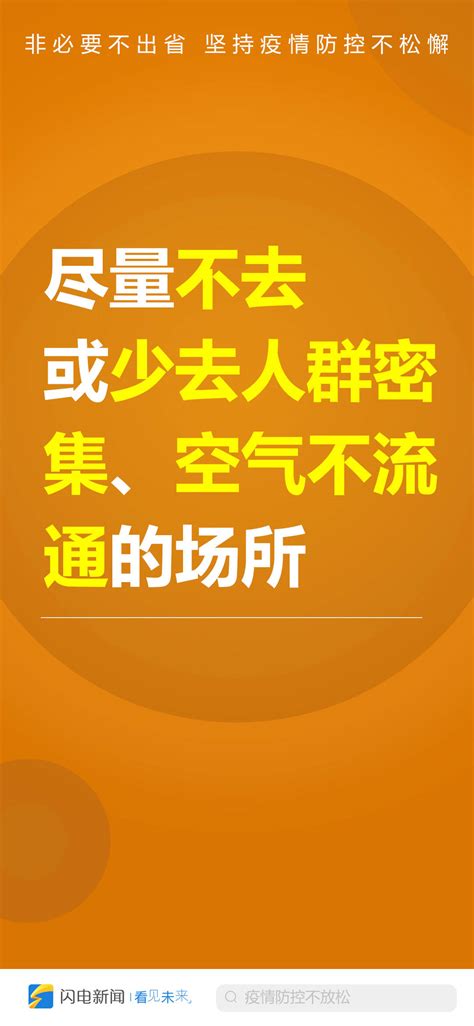 非必要不出省 坚持疫情防控不松懈

尽量不去或少去人群密集、空气不流通的场所

闪电新闻 | 看见未来

疫情防控不放松